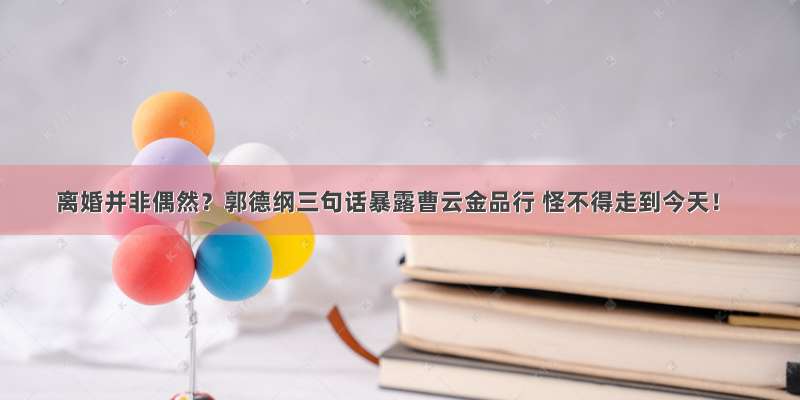 离婚并非偶然？郭德纲三句话暴露曹云金品行 怪不得走到今天！